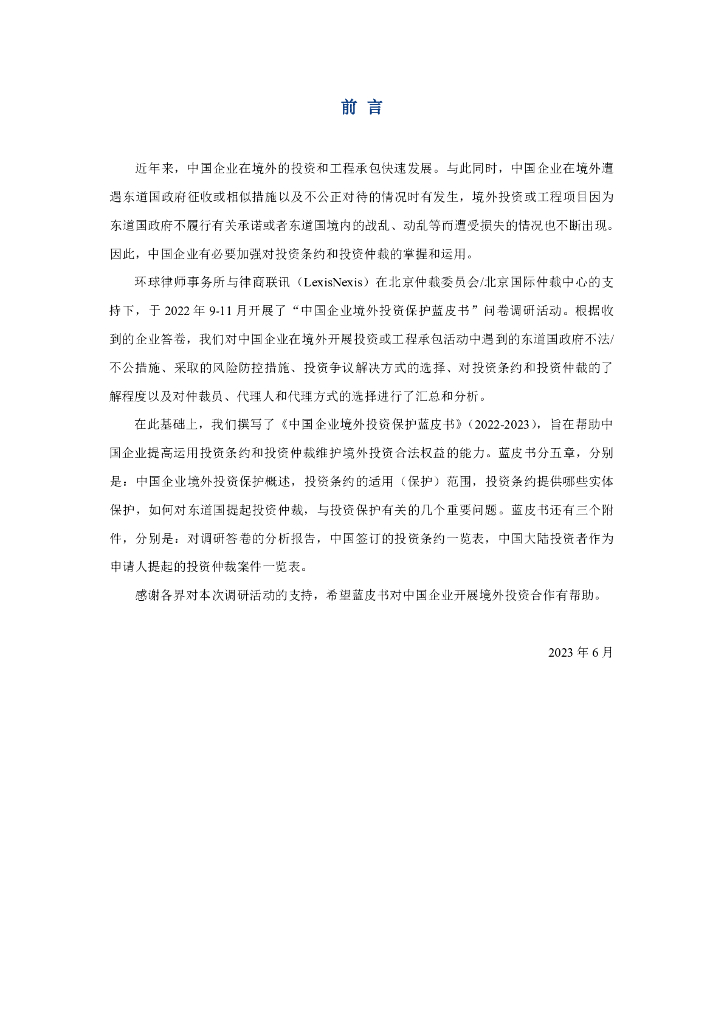 前 言

近年来，中国企业在境外的投资和工程承包快速发展。与此同时，中国企业在境外遭遇东道国政府征收或相似措施以及不公正对待的情况时有发生，境外投资或工程项目因为东道国政府不履行有关承诺或者东道国境内的战乱、动乱等而遭受损失的情况也不断出现。因此，中国企业有必要加强对投资条约和投资仲裁的掌握和运用。

环球律师事务所与律商联讯（LexisNexis）在北京仲裁委员会/北京国际仲裁中心的支持下，于 2022 年 9-11 月开展了“中国企业境外投资保护蓝皮书”问卷调研活动。根据收到的企业答卷，我们对中国企业在境外开展投资或工程承包活动中遇到的东道国政府不法/不公措施、采取的风险防控措施、投资争议解决方式的选择、对投资条约和投资仲裁的了解程度以及对仲裁员、代理人和代理方式的选择进行了汇总和分析。

在此基础上，我们撰写了《中国企业境外投资保护蓝皮书》（2022-2023），旨在帮助中国企业提高运用投资条约和投资仲裁维护境外投资合法权益的能力。蓝皮书分五章，分别是：中国企业境外投资保护概述，投资条约的适用（保护）范围，投资条约提供哪些实体保护，如何对东道国提起投资仲裁，与投资保护有关的几个重要问题。蓝皮书还有三个附件，分别是：对调研答卷的分析报告，中国签订的投资条约一览表，中国大陆投资者作为申请人提起的投资仲裁案件一览表。

感谢各界对本次调研活动的支持，希望蓝皮书对中国企业开展境外投资合作有帮助。

2023 年 6 月